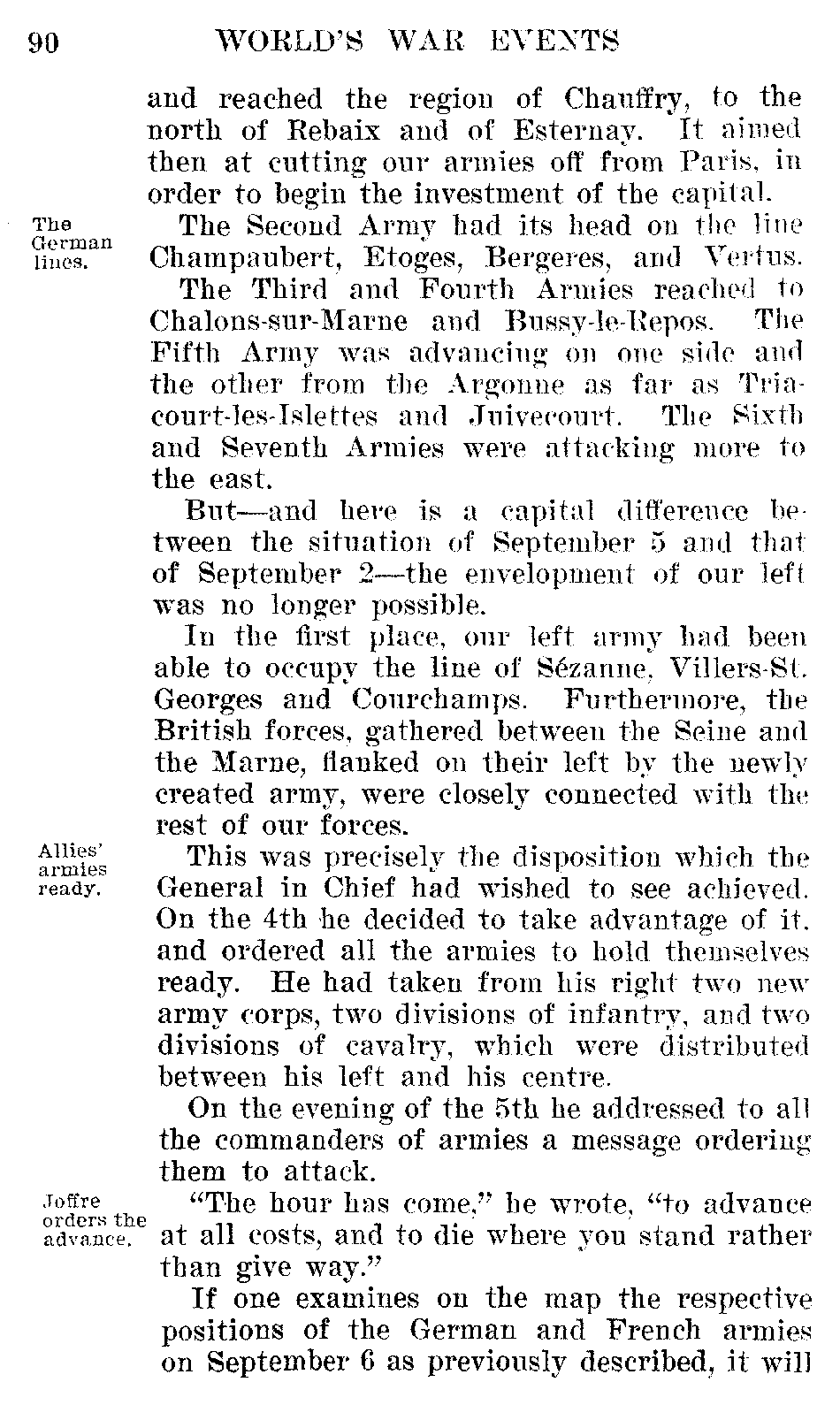 90 WORLD'S WAR EVENTS

and reached the region of Chauffry, to the north of Rebaix and of Esternay. It aimed then at cutting our armies off from Paris, in order to begin the investment of the capital.

The German lines.

The Second Army had its head on the line Champaubert, Etoges, Bergeres, and Vertus.

The Third and Fourth Armies reached to Chalons-sur-Marne and Bussy-le-Repos. The Fifth Army was advancing on one side and the other from the Argonne as far as Triacourt-les-Islettes and Juivecourt. The Sixth and Seventh Armies were attacking more to the east.

But—and here is a capital difference between the situation of September 5 and that of September 2—the envelopment of our left was no longer possible.

In the first place, our left army had been able to occupy the line of Sézanne, Villers-St. Georges and Courchamps. Furthermore, the British forces, gathered between the Seine and the Marne, flanked on their left by the newly created army, were closely connected with the rest of our forces.

Allies' armies ready.

This was precisely the disposition which the General in Chief had wished to see achieved. On the 4th he decided to take advantage of it, and ordered all the armies to hold themselves ready. He had taken from his right two new army corps, two divisions of infantry, and two divisions of cavalry, which were distributed between his left and his centre.

On the evening of the 5th he addressed to all the commanders of armies a message ordering them to attack.

Joffre orders the advance.

"The hour has come," he wrote, "to advance at all costs, and to die where you stand rather than give way."

If one examines on the map the respective positions of the German and French armies on September 6 as previously described, it will